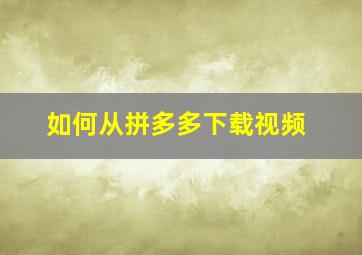 如何从拼多多下载视频